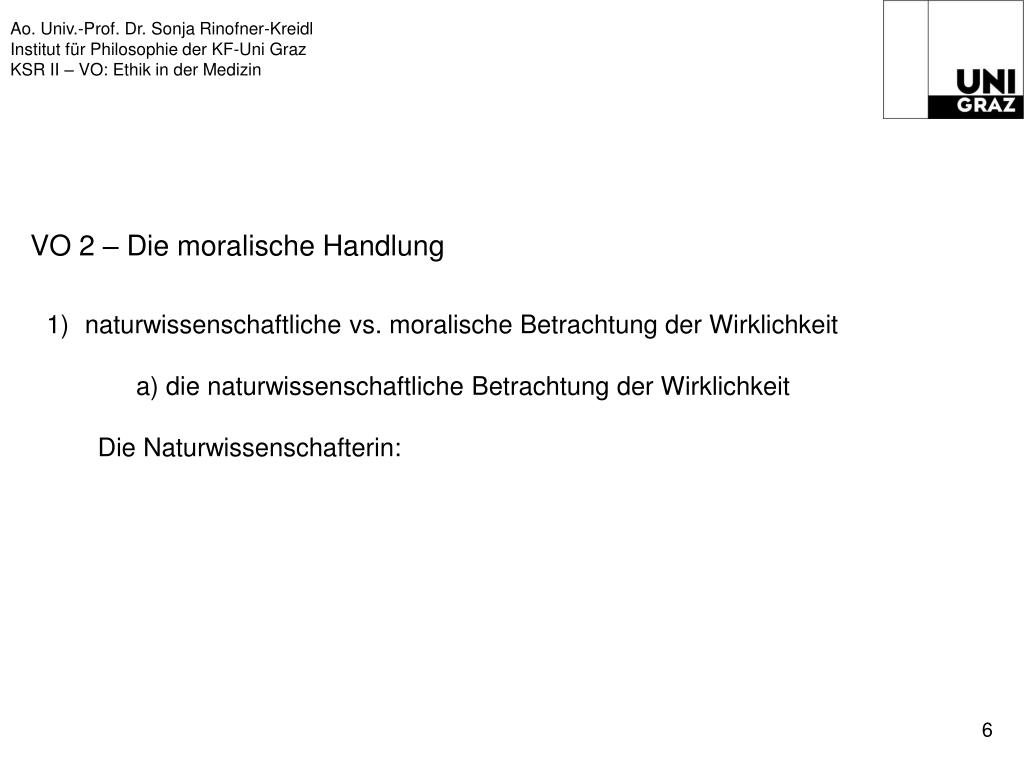 Ao. Univ.-Prof. Dr. Sonja Rinofner-Kreidl
Institut für Philosophie der KF-Uni Graz
KSR II – VO: Ethik in der Medizin

UNI
GRAZ

VO 2 – Die moralische Handlung

1) naturwissenschaftliche vs. moralische Betrachtung der Wirklichkeit

a) die naturwissenschaftliche Betrachtung der Wirklichkeit

Die Naturwissenschafterin:

6